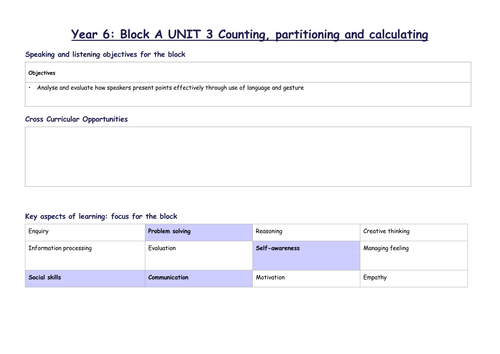 Year 6: Block A UNIT 3 Counting, partitioning and calculating

Speaking and listening objectives for the block

Objectives

• Analyse and evaluate how speakers present points effectively through use of language and gesture

Cross Curricular Opportunities

Key aspects of learning: focus for the block

| Enquiry | Problem solving | Reasoning | Creative thinking |
|---|---|---|---|
| Information processing | Evaluation | Self-awareness | Managing feeling |
| Social skills | Communication | Motivation | Empathy |